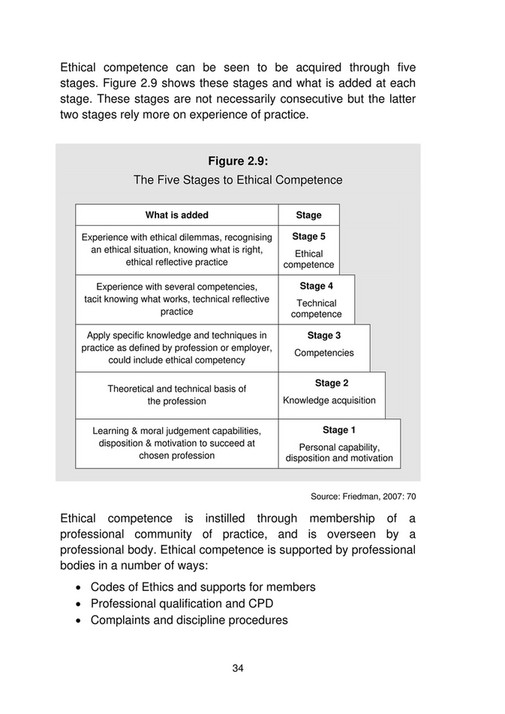 Ethical competence can be seen to be acquired through five stages. Figure 2.9 shows these stages and what is added at each stage. These stages are not necessarily consecutive but the latter two stages rely more on experience of practice.

Figure 2.9:
The Five Stages to Ethical Competence

| What is added | Stage |
|---|---|
| Experience with ethical dilemmas, recognising an ethical situation, knowing what is right, ethical reflective practice | Stage 5 Ethical competence |
| Experience with several competencies, tacit knowing what works, technical reflective practice | Stage 4 Technical competence |
| Apply specific knowledge and techniques in practice as defined by profession or employer, could include ethical competency | Stage 3 Competencies |
| Theoretical and technical basis of the profession | Stage 2 Knowledge acquisition |
| Learning & moral judgement capabilities, disposition & motivation to succeed at chosen profession | Stage 1 Personal capability, disposition and motivation |

Source: Friedman, 2007: 70

Ethical competence is instilled through membership of a professional community of practice, and is overseen by a professional body. Ethical competence is supported by professional bodies in a number of ways:

• Codes of Ethics and supports for members
• Professional qualification and CPD
• Complaints and discipline procedures

34